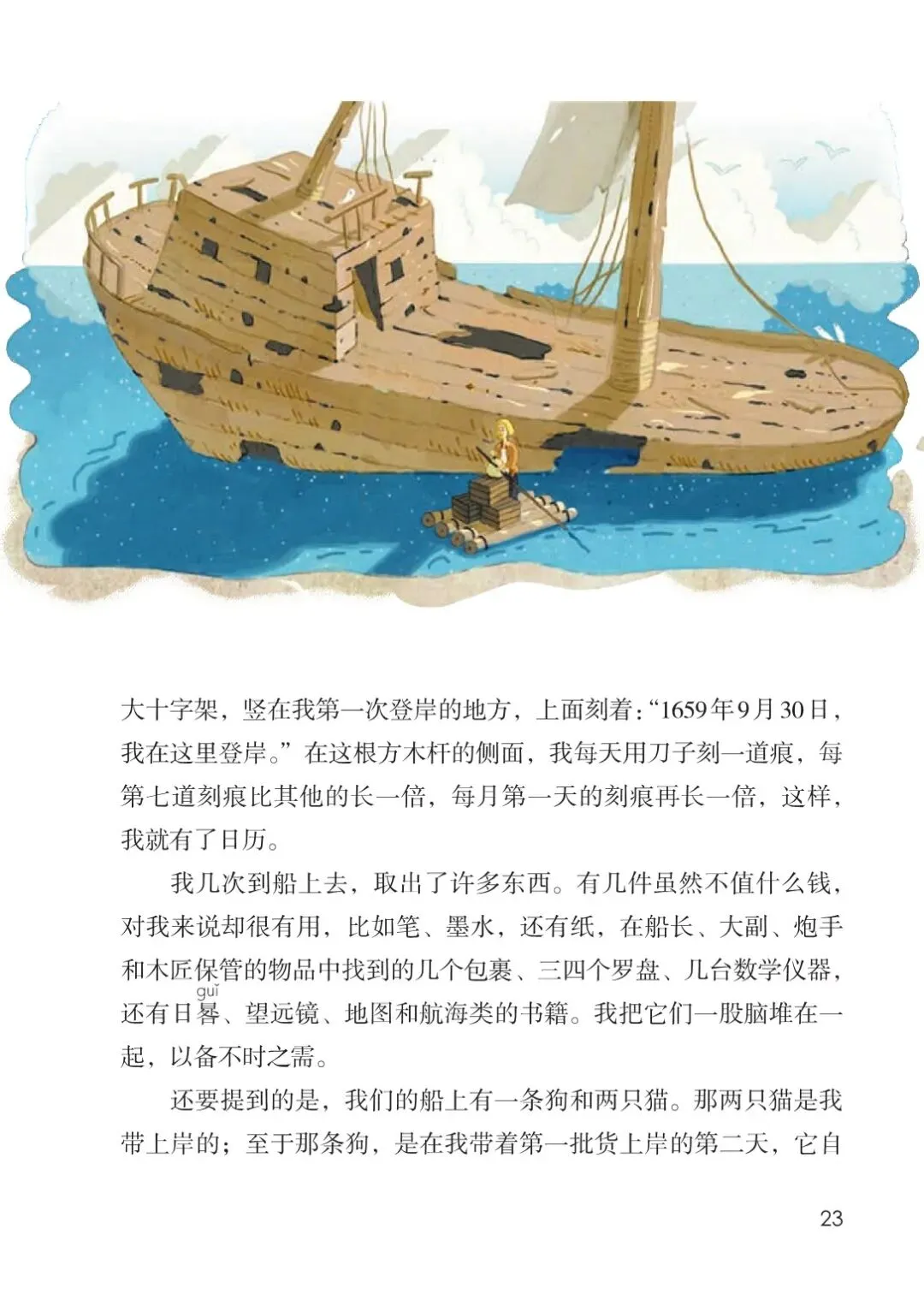 大十字架，竖在我第一次登岸的地方，上面刻着：“1659年9月30日，我在这里登岸。”在这根方木杆的侧面，我每天用刀子刻一道痕，每第七道刻痕比其他的长一倍，每月第一天的刻痕再长一倍，这样，我就有了日历。

我几次到船上去，取出了许多东西。有几件虽然不值什么钱，对我来说却很有用，比如笔、墨水，还有纸，在船长、大副、炮手和木匠保管的物品中找到的几个包裹、三四个罗盘、几台数学仪器，还有日晷（guǐ）、望远镜、地图和航海类的书籍。我把它们一股脑堆在一起，以备不时之需。

还要提到的是，我们的船上有一条狗和两只猫。那两只猫是我带上岸的；至于那条狗，是在我带着第一批货上岸的第二天，它自

23